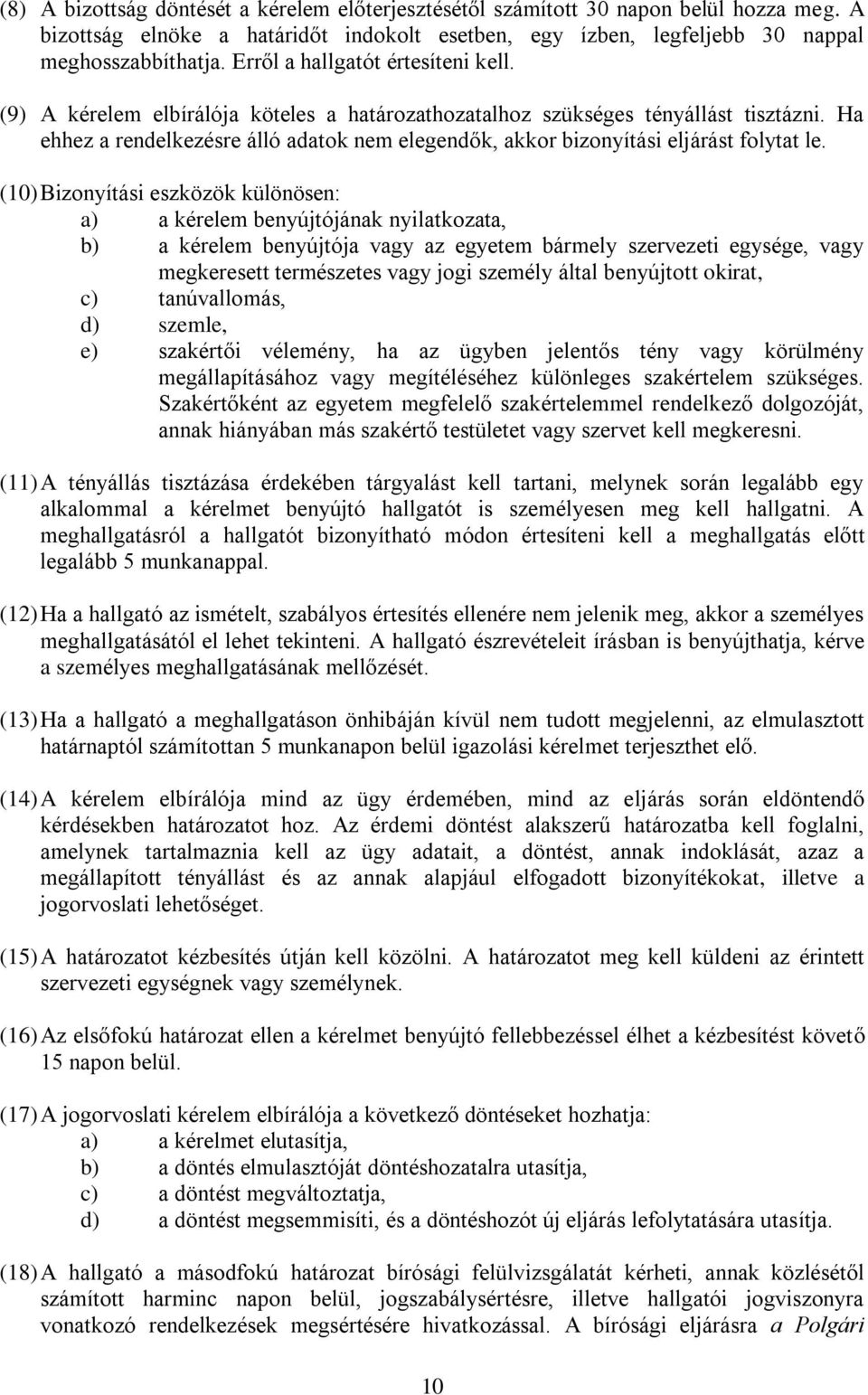 (8) A bizottság döntését a kérelem előterjesztésétől számított 30 napon belül hozza meg. A bizottság elnöke a határidőt indokolt esetben, egy ízben, legfeljebb 30 nappal meghosszabbíthatja. Erről a hallgatót értesíteni kell.

(9) A kérelem elbírálója köteles a határozathozatalhoz szükséges tényállást tisztázni. Ha ehhez a rendelkezésre álló adatok nem elegendők, akkor bizonyítási eljárást folytat le.

(10) Bizonyítási eszközök különösen:
a) a kérelem benyújtójának nyilatkozata,
b) a kérelem benyújtója vagy az egyetem bármely szervezeti egysége, vagy megkeresett természetes vagy jogi személy által benyújtott okirat,
c) tanúvallomás,
d) szemle,
e) szakértői vélemény, ha az ügyben jelentős tény vagy körülmény megállapításához vagy megítéléséhez különleges szakértelem szükséges. Szakértőként az egyetem megfelelő szakértelemmel rendelkező dolgozóját, annak hiányában más szakértő testületet vagy szervet kell megkeresni.

(11) A tényállás tisztázása érdekében tárgyalást kell tartani, melynek során legalább egy alkalommal a kérelmet benyújtó hallgatót is személyesen meg kell hallgatni. A meghallgatásról a hallgatót bizonyítható módon értesíteni kell a meghallgatás előtt legalább 5 munkanappal.

(12) Ha a hallgató az ismételt, szabályos értesítés ellenére nem jelenik meg, akkor a személyes meghallgatásától el lehet tekinteni. A hallgató észrevételeit írásban is benyújthatja, kérve a személyes meghallgatásának mellőzését.

(13) Ha a hallgató a meghallgatáson önhibáján kívül nem tudott megjelenni, az elmulasztott határnaptól számítottan 5 munkanapon belül igazolási kérelmet terjeszthet elő.

(14) A kérelem elbírálója mind az ügy érdemében, mind az eljárás során eldöntendő kérdésekben határozatot hoz. Az érdemi döntést alakszerű határozatba kell foglalni, amelynek tartalmaznia kell az ügy adatait, a döntést, annak indoklását, azaz a megállapított tényállást és az annak alapjául elfogadott bizonyítékokat, illetve a jogorvoslati lehetőséget.

(15) A határozatot kézbesítés útján kell közölni. A határozatot meg kell küldeni az érintett szervezeti egységnek vagy személynek.

(16) Az elsőfokú határozat ellen a kérelmet benyújtó fellebbezéssel élhet a kézbesítést követő 15 napon belül.

(17) A jogorvoslati kérelem elbírálója a következő döntéseket hozhatja:
a) a kérelmet elutasítja,
b) a döntés elmulasztóját döntéshozatalra utasítja,
c) a döntést megváltoztatja,
d) a döntést megsemmisíti, és a döntéshozót új eljárás lefolytatására utasítja.

(18) A hallgató a másodfokú határozat bírósági felülvizsgálatát kérheti, annak közlésétől számított harminc napon belül, jogszabálysértésre, illetve hallgatói jogviszonyra vonatkozó rendelkezések megsértésére hivatkozással. A bírósági eljárásra a Polgári

10